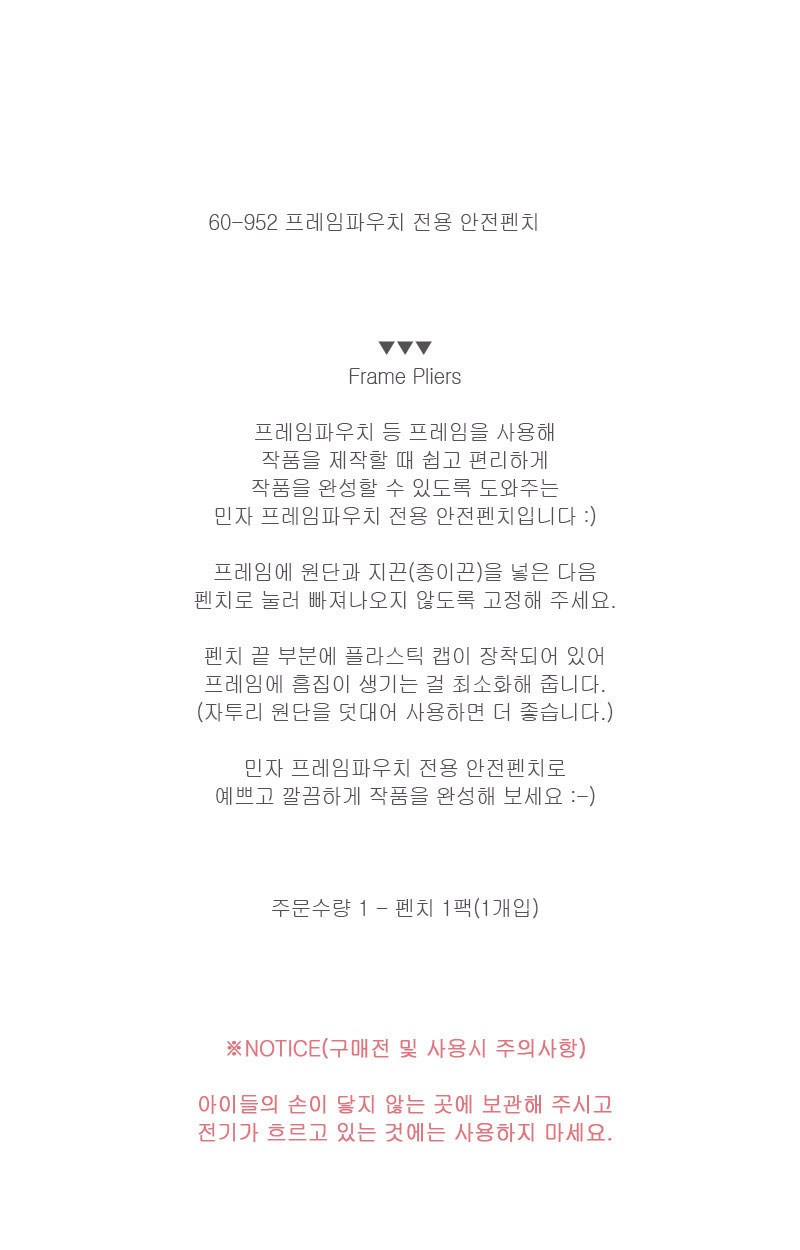 60-952 프레임파우치 전용 안전펜치

▼▼▼
Frame Pliers

프레임파우치 등 프레임을 사용해
작품을 제작할 때 쉽고 편리하게
작품을 완성할 수 있도록 도와주는
민자 프레임파우치 전용 안전펜치입니다 :)

프레임에 원단과 지끈(종이끈)을 넣은 다음
펜치로 눌러 빠져나오지 않도록 고정해 주세요.

펜치 끝 부분에 플라스틱 캡이 장착되어 있어
프레임에 흠집이 생기는 걸 최소화해 줍니다.
(자투리 원단을 덧대어 사용하면 더 좋습니다.)

민자 프레임파우치 전용 안전펜치로
예쁘고 깔끔하게 작품을 완성해 보세요 :-)

주문수량 1 - 펜치 1팩(1개입)

※NOTICE(구매전 및 사용시 주의사항)

아이들의 손이 닿지 않는 곳에 보관해 주시고
전기가 흐르고 있는 것에는 사용하지 마세요.